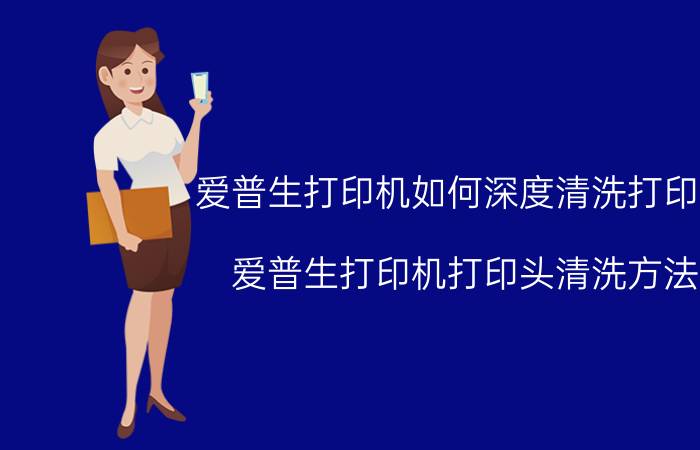 爱普生打印机如何深度清洗打印

爱普生打印机打印头清洗方法